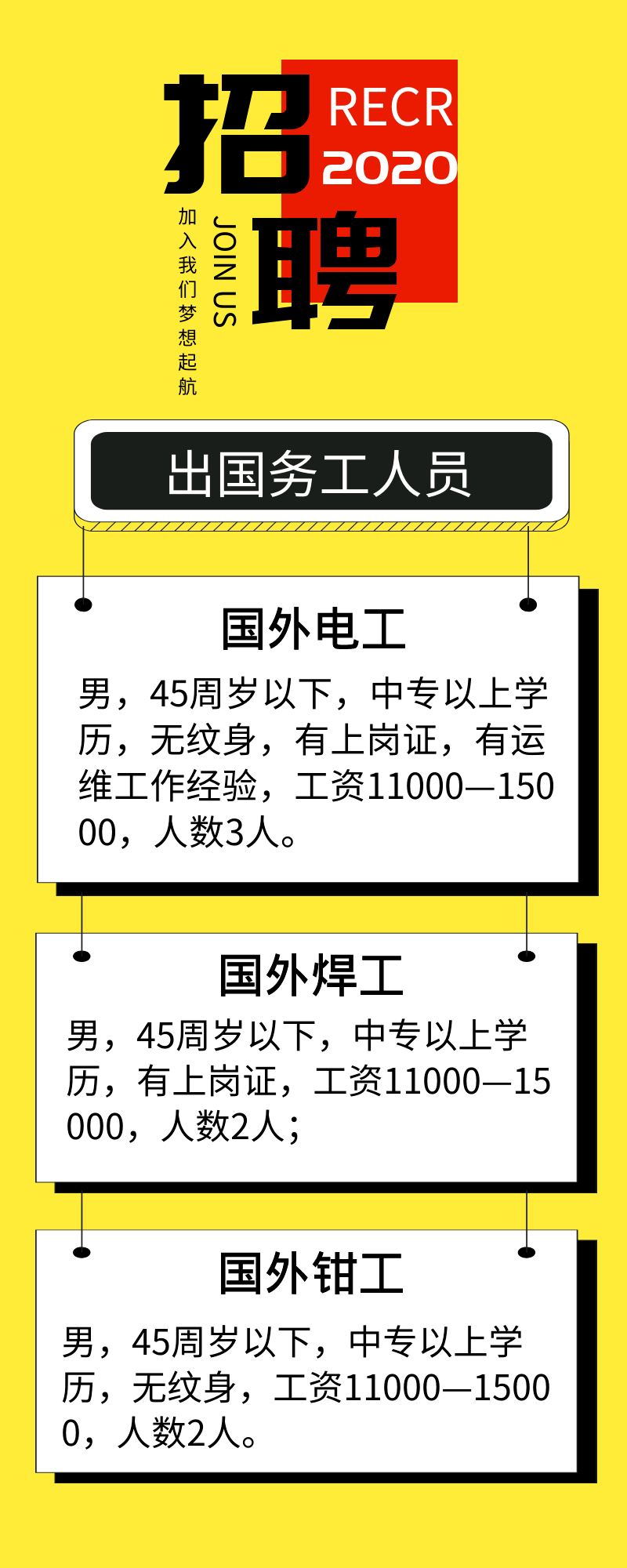 招聘

RECR
2020

JOIN US

加入我们梦想起航

出国务工人员

国外电工

男，45周岁以下，中专以上学历，无纹身，有上岗证，有运维工作经验，工资11000—15000，人数3人。

国外焊工

男，45周岁以下，中专以上学历，有上岗证，工资11000—15000，人数2人；

国外钳工

男，45周岁以下，中专以上学历，无纹身，工资11000—15000，人数2人。